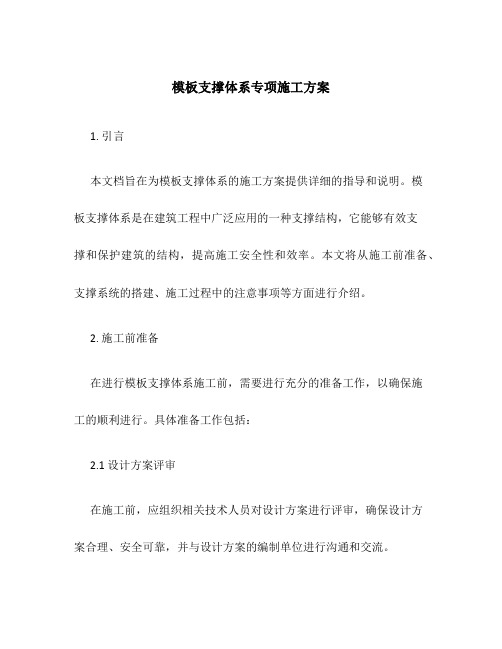 模板支撑体系专项施工方案

1. 引言

本文档旨在为模板支撑体系的施工方案提供详细的指导和说明。模板支撑体系是在建筑工程中广泛应用的一种支撑结构，它能够有效支撑和保护建筑的结构，提高施工安全性和效率。本文将从施工前准备、支撑系统的搭建、施工过程中的注意事项等方面进行介绍。

2. 施工前准备

在进行模板支撑体系施工前，需要进行充分的准备工作，以确保施工的顺利进行。具体准备工作包括：

2.1 设计方案评审

在施工前，应组织相关技术人员对设计方案进行评审，确保设计方案合理、安全可靠，并与设计方案的编制单位进行沟通和交流。